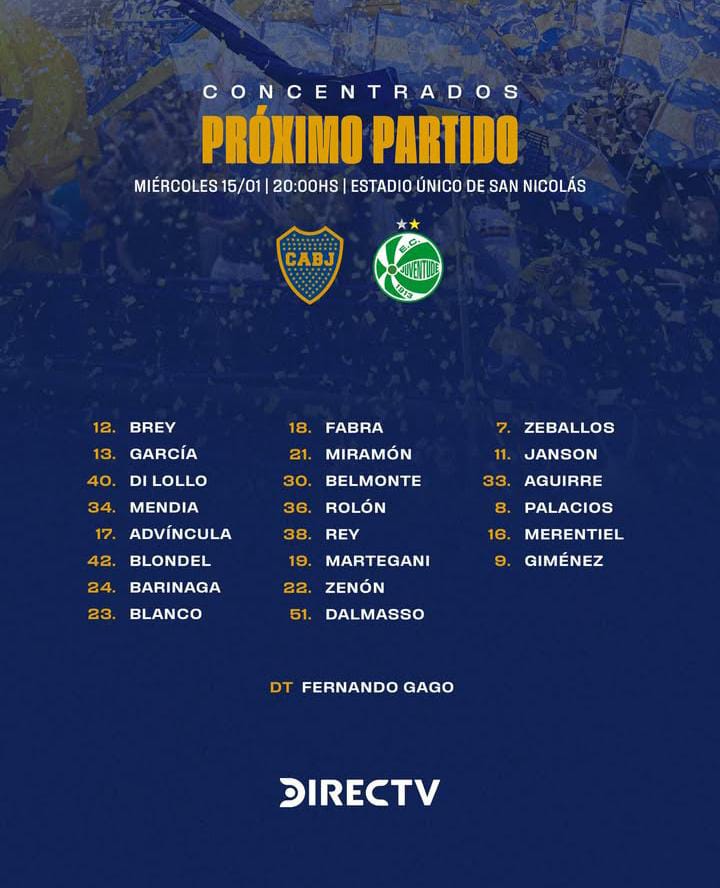 CONCENTRADOS

PRÓXIMO PARTIDO

MIÉRCOLES 15/01 | 20:00HS | ESTADIO ÚNICO DE SAN NICOLÁS

CABJ

E.C. JUVENTUDE 1913

12. BREY
13. GARCÍA
40. DI LOLLO
34. MENDIA
17. ADVÍNCULA
42. BLONDEL
24. BARINAGA
23. BLANCO

18. FABRA
21. MIRAMÓN
30. BELMONTE
36. ROLÓN
38. REY
19. MARTEGANI
22. ZENÓN
51. DALMASSO

7. ZEBALLOS
11. JANSON
33. AGUIRRE
8. PALACIOS
16. MERENTIEL
9. GIMÉNEZ

DT FERNANDO GAGO

DIRECTV